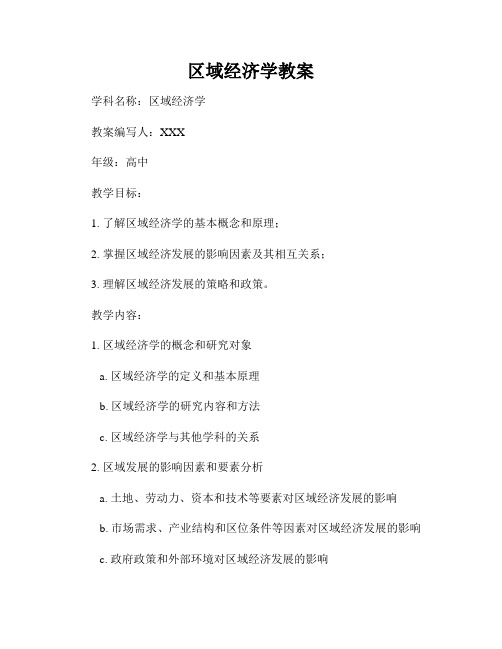 区域经济学教案

学科名称：区域经济学

教案编写人：XXX

年级：高中

教学目标：

1. 了解区域经济学的基本概念和原理；

2. 掌握区域经济发展的影响因素及其相互关系；

3. 理解区域经济发展的策略和政策。

教学内容：

1. 区域经济学的概念和研究对象

a. 区域经济学的定义和基本原理

b. 区域经济学的研究内容和方法

c. 区域经济学与其他学科的关系

2. 区域发展的影响因素和要素分析

a. 土地、劳动力、资本和技术等要素对区域经济发展的影响

b. 市场需求、产业结构和区位条件等因素对区域经济发展的影响

c. 政府政策和外部环境对区域经济发展的影响